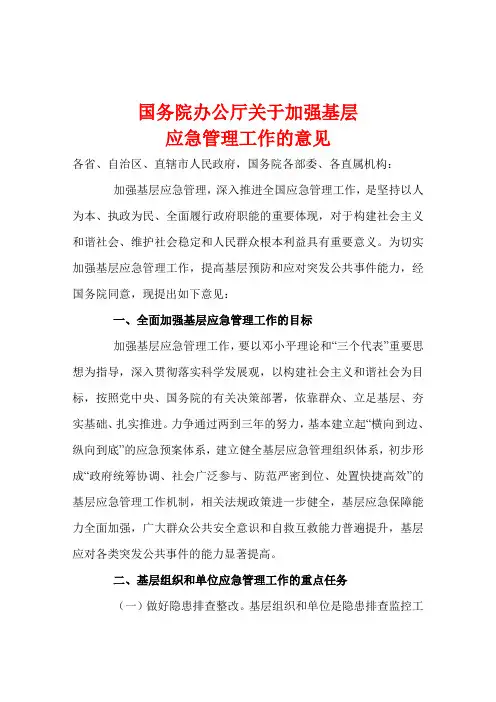 国务院办公厅关于加强基层
应急管理工作的意见

各省、自治区、直辖市人民政府，国务院各部委、各直属机构：

加强基层应急管理，深入推进全国应急管理工作，是坚持以人为本、执政为民、全面履行政府职能的重要体现，对于构建社会主义和谐社会、维护社会稳定和人民群众根本利益具有重要意义。为切实加强基层应急管理工作，提高基层预防和应对突发公共事件能力，经国务院同意，现提出如下意见：

一、全面加强基层应急管理工作的目标

加强基层应急管理工作，要以邓小平理论和“三个代表”重要思想为指导，深入贯彻落实科学发展观，以构建社会主义和谐社会为目标，按照党中央、国务院的有关决策部署，依靠群众、立足基层、夯实基础、扎实推进。力争通过两到三年的努力，基本建立起“横向到边、纵向到底”的应急预案体系，建立健全基层应急管理组织体系，初步形成“政府统筹协调、社会广泛参与、防范严密到位、处置快捷高效”的基层应急管理工作机制，相关法规政策进一步健全，基层应急保障能力全面加强，广大群众公共安全意识和自救互救能力普遍提升，基层应对各类突发公共事件的能力显著提高。

二、基层组织和单位应急管理工作的重点任务

（一）做好隐患排查整改。基层组织和单位是隐患排查监控工